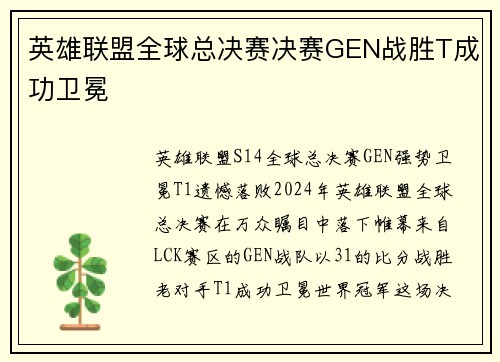 英雄联盟全球总决赛决赛GEN战胜T成功卫冕

英雄联盟S14全球总决赛GEN强势卫冕T1遗憾落败2024年英雄联盟全球总决赛在万众瞩目中落下帷幕来自LCK赛区的GEN战队以31的比分战胜老对手T1成功卫冕世界冠军这场决